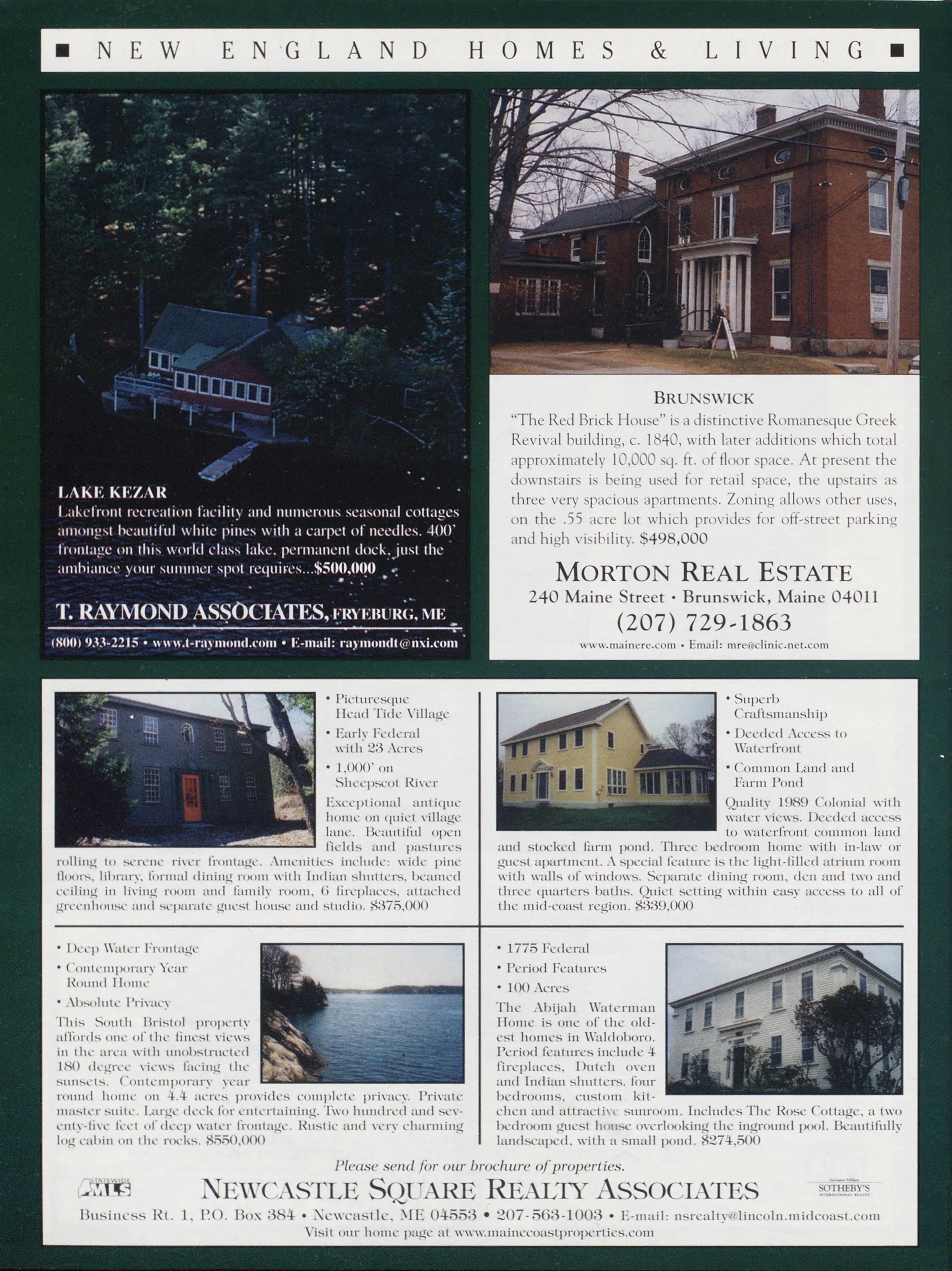 ■ NEW ENGLAND HOMES & LIVING ■

LAKE KEZAR

Lakefront recreation facility and numerous seasonal cottages amongst beautiful white pines with a carpet of needles. 400' frontage on this world class lake, permanent dock, just the ambiance your summer spot requires...$500,000

T. RAYMOND ASSOCIATES, FRYEBURG, ME

(800) 933-2215 • www.t-raymond.com • E-mail: raymondt@nxi.com

BRUNSWICK

"The Red Brick House" is a distinctive Romanesque Greek Revival building, c. 1840, with later additions which total approximately 10,000 sq. ft. of floor space. At present the downstairs is being used for retail space, the upstairs as three very spacious apartments. Zoning allows other uses, on the .55 acre lot which provides for off-street parking and high visibility. $498,000

MORTON REAL ESTATE

240 Maine Street • Brunswick, Maine 04011

(207) 729-1863

www.mainere.com • Email: mre@clinic.net.com

• Picturesque Head Tide Village

• Early Federal with 23 Acres

• 1,000' on Sheepscot River

Exceptional antique home on quiet village lane. Beautiful open fields and pastures rolling to serene river frontage. Amenities include: wide pine floors, library, formal dining room with Indian shutters, beamed ceiling in living room and family room, 6 fireplaces, attached greenhouse and separate guest house and studio. $375,000

• Superb Craftsmanship

• Deeded Access to Waterfront

• Common Land and Farm Pond

Quality 1989 Colonial with water views. Deeded access to waterfront common land and stocked farm pond. Three bedroom home with in-law or guest apartment. A special feature is the light-filled atrium room with walls of windows. Separate dining room, den and two and three quarters baths. Quiet setting within easy access to all of the mid-coast region. $339,000

• Deep Water Frontage

• Contemporary Year Round Home

• Absolute Privacy

This South Bristol property affords one of the finest views in the area with unobstructed 180 degree views facing the sunsets. Contemporary year round home on 4.4 acres provides complete privacy. Private master suite. Large deck for entertaining. Two hundred and seventy-five feet of deep water frontage. Rustic and very charming log cabin on the rocks. $550,000

• 1775 Federal

• Period Features

• 100 Acres

The Abijah Waterman Home is one of the oldest homes in Waldoboro. Period features include 4 fireplaces, Dutch oven and Indian shutters. four bedrooms, custom kitchen and attractive sunroom. Includes The Rose Cottage, a two bedroom guest house overlooking the inground pool. Beautifully landscaped, with a small pond. $274,500

Please send for our brochure of properties.

STATEWIDE MLS

NEWCASTLE SQUARE REALTY ASSOCIATES

SOTHEBY'S

Business Rt. 1, P.O. Box 384 • Newcastle, ME 04553 • 207-563-1003 • E-mail: nsrealty@lincoln.midcoast.com

Visit our home page at www.mainecoastproperties.com